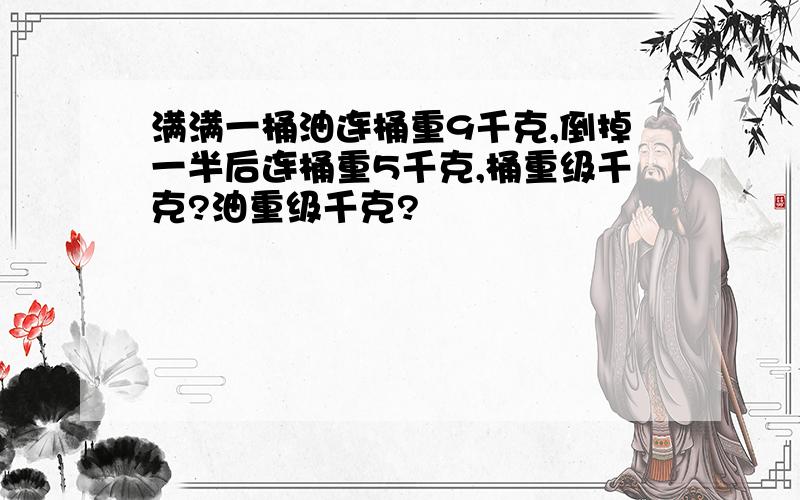 满满一桶油连桶重9千克,倒掉一半后连桶重5千克,桶重级千克?油重级千克?